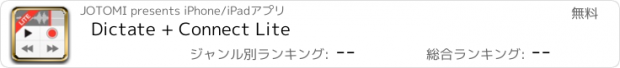 LITE

JOTOMI presents iPhone/iPadアプリ

無料

Dictate + Connect Lite

ジャンル別ランキング: --

総合ランキング: --